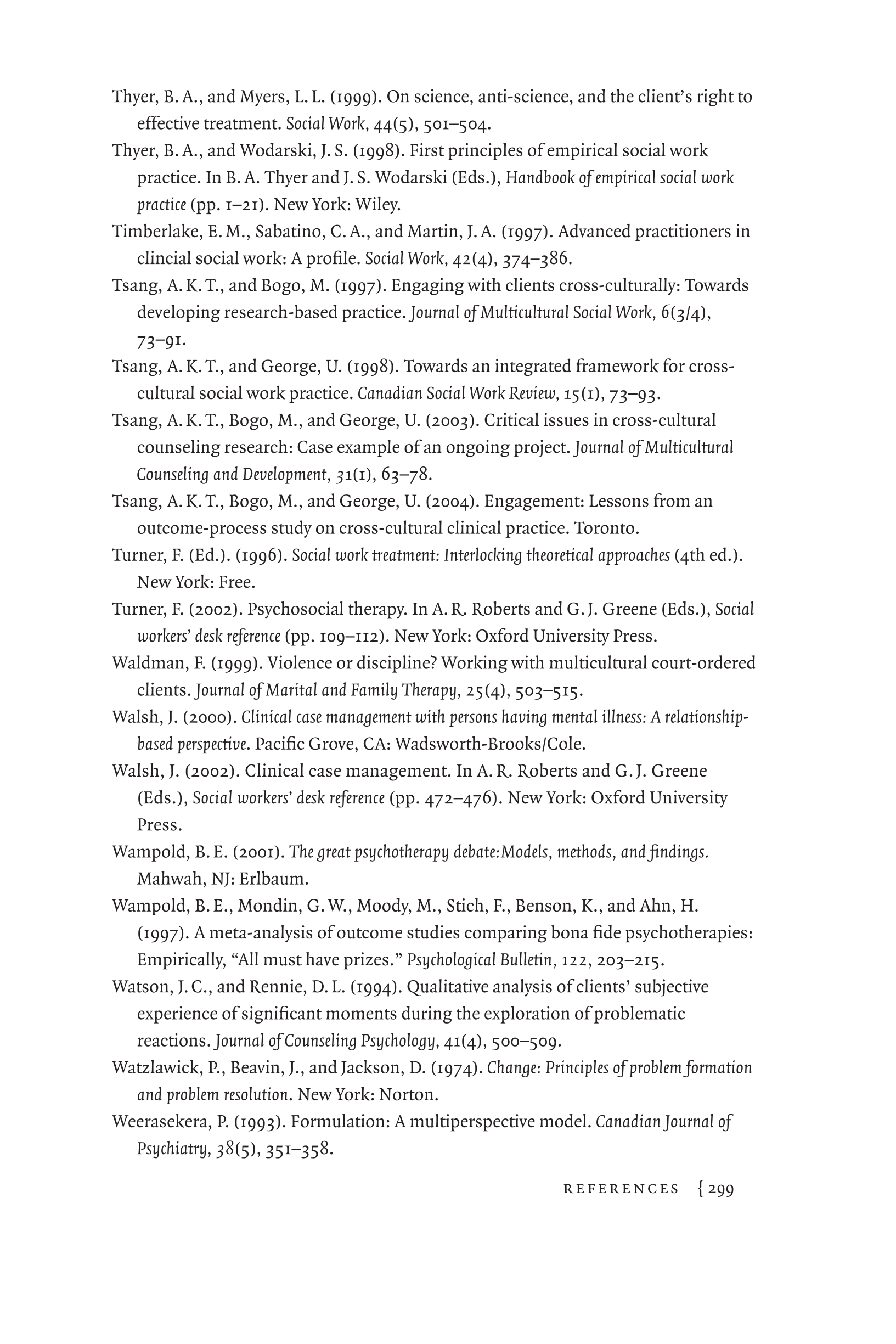 Thyer, B. A., and Myers, L. L. (1999). On science, anti-science, and the client's right to effective treatment. Social Work, 44(5), 501–504.

Thyer, B. A., and Wodarski, J. S. (1998). First principles of empirical social work practice. In B. A. Thyer and J. S. Wodarski (Eds.), Handbook of empirical social work practice (pp. 1–21). New York: Wiley.

Timberlake, E. M., Sabatino, C. A., and Martin, J. A. (1997). Advanced practitioners in clincial social work: A profile. Social Work, 42(4), 374–386.

Tsang, A. K. T., and Bogo, M. (1997). Engaging with clients cross-culturally: Towards developing research-based practice. Journal of Multicultural Social Work, 6(3/4), 73–91.

Tsang, A. K. T., and George, U. (1998). Towards an integrated framework for cross-cultural social work practice. Canadian Social Work Review, 15(1), 73–93.

Tsang, A. K. T., Bogo, M., and George, U. (2003). Critical issues in cross-cultural counseling research: Case example of an ongoing project. Journal of Multicultural Counseling and Development, 31(1), 63–78.

Tsang, A. K. T., Bogo, M., and George, U. (2004). Engagement: Lessons from an outcome-process study on cross-cultural clinical practice. Toronto.

Turner, F. (Ed.). (1996). Social work treatment: Interlocking theoretical approaches (4th ed.). New York: Free.

Turner, F. (2002). Psychosocial therapy. In A. R. Roberts and G. J. Greene (Eds.), Social workers' desk reference (pp. 109–112). New York: Oxford University Press.

Waldman, F. (1999). Violence or discipline? Working with multicultural court-ordered clients. Journal of Marital and Family Therapy, 25(4), 503–515.

Walsh, J. (2000). Clinical case management with persons having mental illness: A relationship-based perspective. Pacific Grove, CA: Wadsworth-Brooks/Cole.

Walsh, J. (2002). Clinical case management. In A. R. Roberts and G. J. Greene (Eds.), Social workers' desk reference (pp. 472–476). New York: Oxford University Press.

Wampold, B. E. (2001). The great psychotherapy debate:Models, methods, and findings. Mahwah, NJ: Erlbaum.

Wampold, B. E., Mondin, G. W., Moody, M., Stich, F., Benson, K., and Ahn, H. (1997). A meta-analysis of outcome studies comparing bona fide psychotherapies: Empirically, "All must have prizes." Psychological Bulletin, 122, 203–215.

Watson, J. C., and Rennie, D. L. (1994). Qualitative analysis of clients' subjective experience of significant moments during the exploration of problematic reactions. Journal of Counseling Psychology, 41(4), 500–509.

Watzlawick, P., Beavin, J., and Jackson, D. (1974). Change: Principles of problem formation and problem resolution. New York: Norton.

Weerasekera, P. (1993). Formulation: A multiperspective model. Canadian Journal of Psychiatry, 38(5), 351–358.

REFERENCES {299